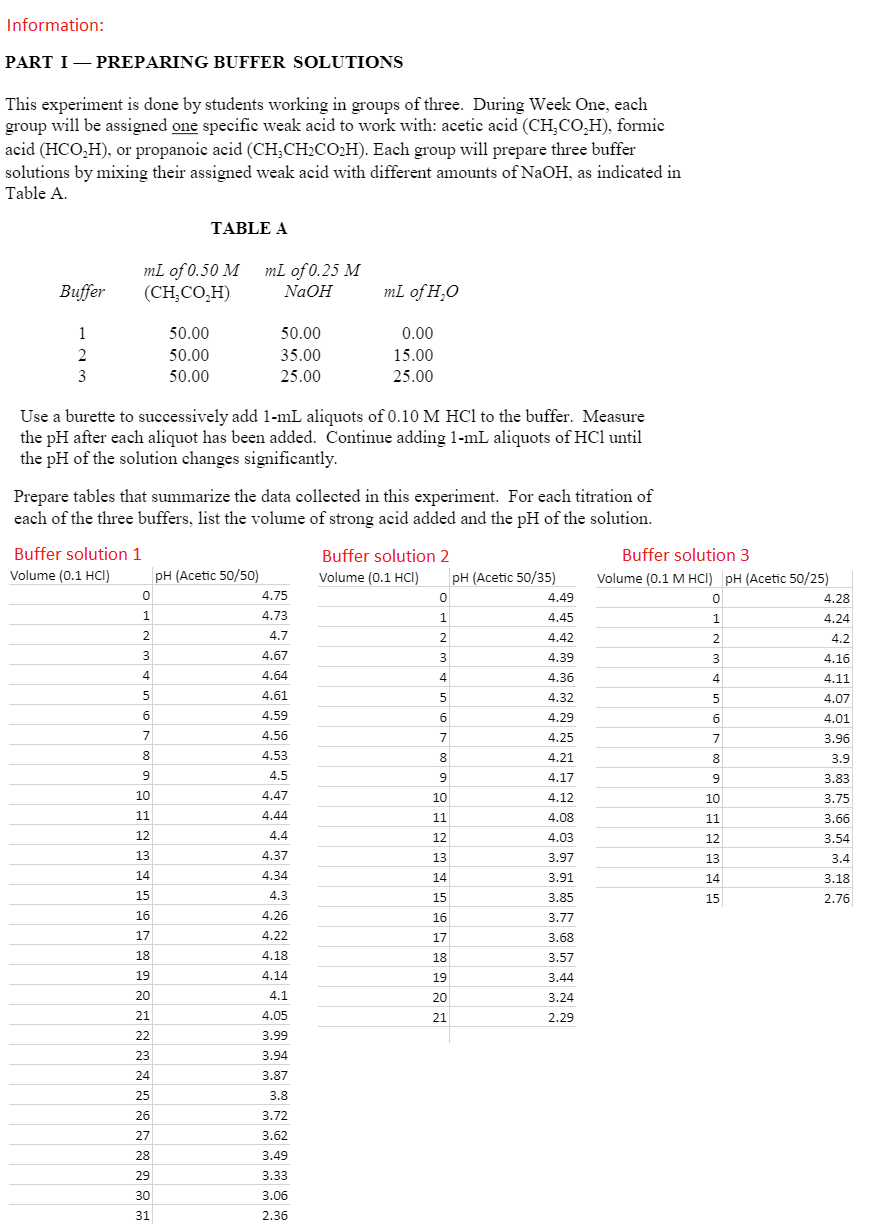 Information:

PART I — PREPARING BUFFER SOLUTIONS

This experiment is done by students working in groups of three. During Week One, each group will be assigned one specific weak acid to work with: acetic acid ($CH_3CO_2H$), formic acid ($HCO_2H$), or propanoic acid ($CH_3CH_2CO_2H$). Each group will prepare three buffer solutions by mixing their assigned weak acid with different amounts of NaOH, as indicated in Table A.

TABLE A

| Buffer | mL of 0.50 M ($CH_3CO_2H$) | mL of 0.25 M NaOH | mL of $H_2O$ |
|---|---|---|---|
| 1 | 50.00 | 50.00 | 0.00 |
| 2 | 50.00 | 35.00 | 15.00 |
| 3 | 50.00 | 25.00 | 25.00 |

Use a burette to successively add 1-mL aliquots of 0.10 M HCl to the buffer. Measure the pH after each aliquot has been added. Continue adding 1-mL aliquots of HCl until the pH of the solution changes significantly.

Prepare tables that summarize the data collected in this experiment. For each titration of each of the three buffers, list the volume of strong acid added and the pH of the solution.

Buffer solution 1

| Volume (0.1 HCl) | pH (Acetic 50/50) |
|---|---|
| 0 | 4.75 |
| 1 | 4.73 |
| 2 | 4.7 |
| 3 | 4.67 |
| 4 | 4.64 |
| 5 | 4.61 |
| 6 | 4.59 |
| 7 | 4.56 |
| 8 | 4.53 |
| 9 | 4.5 |
| 10 | 4.47 |
| 11 | 4.44 |
| 12 | 4.4 |
| 13 | 4.37 |
| 14 | 4.34 |
| 15 | 4.3 |
| 16 | 4.26 |
| 17 | 4.22 |
| 18 | 4.18 |
| 19 | 4.14 |
| 20 | 4.1 |
| 21 | 4.05 |
| 22 | 3.99 |
| 23 | 3.94 |
| 24 | 3.87 |
| 25 | 3.8 |
| 26 | 3.72 |
| 27 | 3.62 |
| 28 | 3.49 |
| 29 | 3.33 |
| 30 | 3.06 |
| 31 | 2.36 |

Buffer solution 2

| Volume (0.1 HCl) | pH (Acetic 50/35) |
|---|---|
| 0 | 4.49 |
| 1 | 4.45 |
| 2 | 4.42 |
| 3 | 4.39 |
| 4 | 4.36 |
| 5 | 4.32 |
| 6 | 4.29 |
| 7 | 4.25 |
| 8 | 4.21 |
| 9 | 4.17 |
| 10 | 4.12 |
| 11 | 4.08 |
| 12 | 4.03 |
| 13 | 3.97 |
| 14 | 3.91 |
| 15 | 3.85 |
| 16 | 3.77 |
| 17 | 3.68 |
| 18 | 3.57 |
| 19 | 3.44 |
| 20 | 3.24 |
| 21 | 2.29 |

Buffer solution 3

| Volume (0.1 M HCl) | pH (Acetic 50/25) |
|---|---|
| 0 | 4.28 |
| 1 | 4.24 |
| 2 | 4.2 |
| 3 | 4.16 |
| 4 | 4.11 |
| 5 | 4.07 |
| 6 | 4.01 |
| 7 | 3.96 |
| 8 | 3.9 |
| 9 | 3.83 |
| 10 | 3.75 |
| 11 | 3.66 |
| 12 | 3.54 |
| 13 | 3.4 |
| 14 | 3.18 |
| 15 | 2.76 |